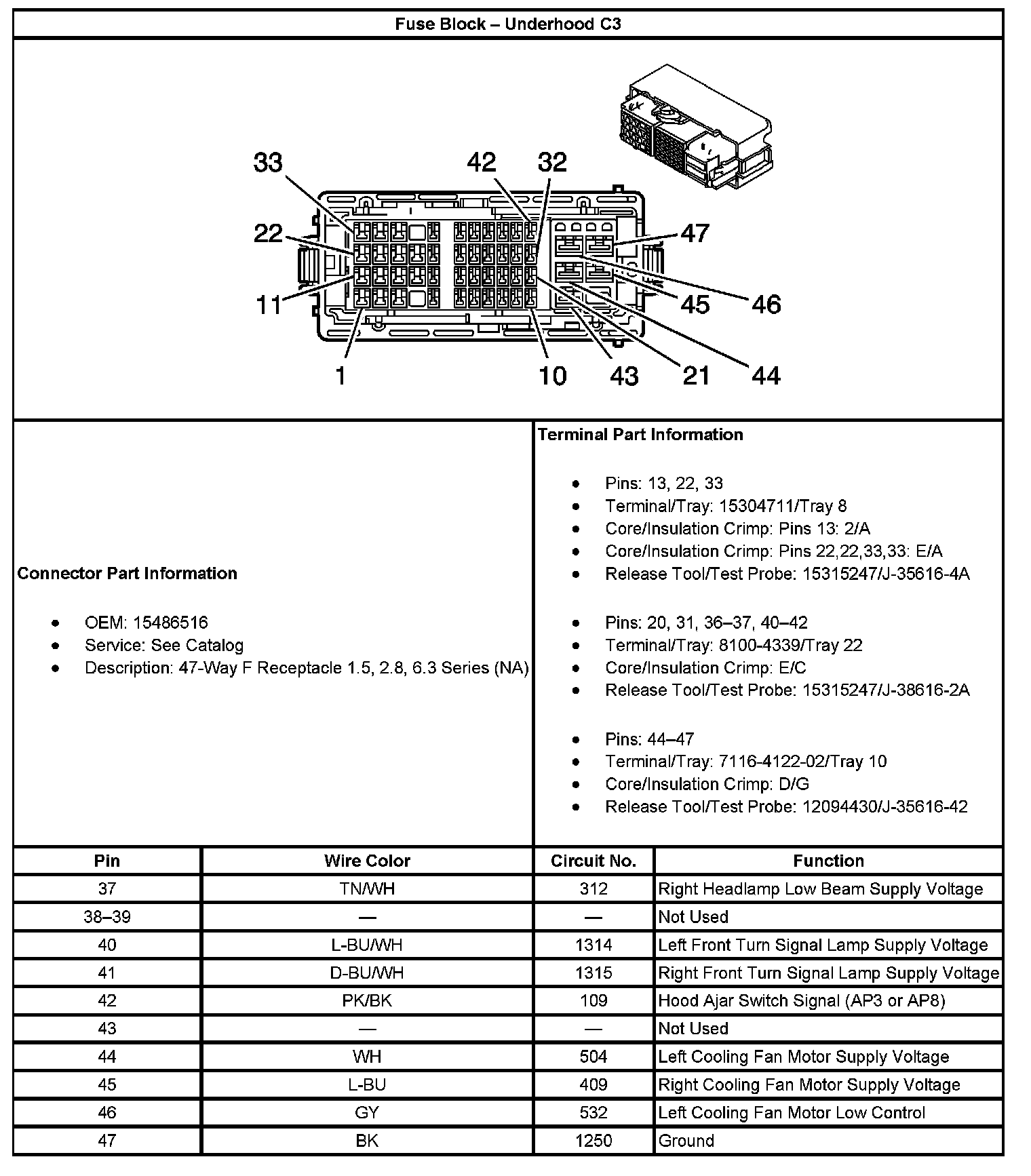 Fuse Block – Underhood C3

33 42 32
22 47
11 45 46
1 10 43 21 44

Connector Part Information

- OEM: 15486516
- Service: See Catalog
- Description: 47-Way F Receptacle 1.5, 2.8, 6.3 Series (NA)

Terminal Part Information

- Pins: 13, 22, 33
- Terminal/Tray: 15304711/Tray 8
- Core/Insulation Crimp: Pins 13: 2/A
- Core/Insulation Crimp: Pins 22,22,33,33: E/A
- Release Tool/Test Probe: 15315247/J-35616-4A

- Pins: 20, 31, 36–37, 40–42
- Terminal/Tray: 8100-4339/Tray 22
- Core/Insulation Crimp: E/C
- Release Tool/Test Probe: 15315247/J-38616-2A

- Pins: 44–47
- Terminal/Tray: 7116-4122-02/Tray 10
- Core/Insulation Crimp: D/G
- Release Tool/Test Probe: 12094430/J-35616-42

| Pin | Wire Color | Circuit No. | Function |
|---|---|---|---|
| 37 | TN/WH | 312 | Right Headlamp Low Beam Supply Voltage |
| 38–39 | — | — | Not Used |
| 40 | L-BU/WH | 1314 | Left Front Turn Signal Lamp Supply Voltage |
| 41 | D-BU/WH | 1315 | Right Front Turn Signal Lamp Supply Voltage |
| 42 | PK/BK | 109 | Hood Ajar Switch Signal (AP3 or AP8) |
| 43 | — | — | Not Used |
| 44 | WH | 504 | Left Cooling Fan Motor Supply Voltage |
| 45 | L-BU | 409 | Right Cooling Fan Motor Supply Voltage |
| 46 | GY | 532 | Left Cooling Fan Motor Low Control |
| 47 | BK | 1250 | Ground |